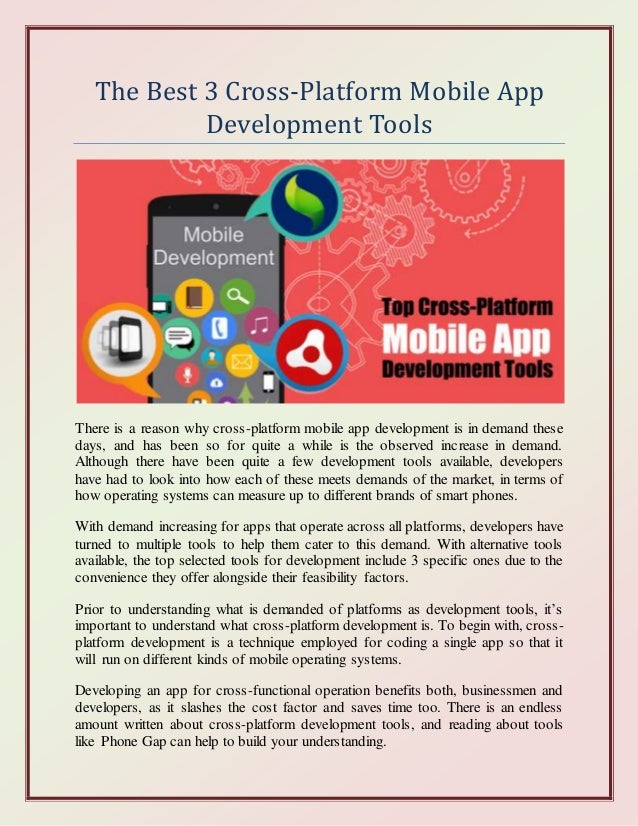 The Best 3 Cross-Platform Mobile App Development Tools

Mobile Development

Top Cross-Platform Mobile App Development Tools

There is a reason why cross-platform mobile app development is in demand these days, and has been so for quite a while is the observed increase in demand. Although there have been quite a few development tools available, developers have had to look into how each of these meets demands of the market, in terms of how operating systems can measure up to different brands of smart phones.

With demand increasing for apps that operate across all platforms, developers have turned to multiple tools to help them cater to this demand. With alternative tools available, the top selected tools for development include 3 specific ones due to the convenience they offer alongside their feasibility factors.

Prior to understanding what is demanded of platforms as development tools, it's important to understand what cross-platform development is. To begin with, cross-platform development is a technique employed for coding a single app so that it will run on different kinds of mobile operating systems.

Developing an app for cross-functional operation benefits both, businessmen and developers, as it slashes the cost factor and saves time too. There is an endless amount written about cross-platform development tools, and reading about tools like Phone Gap can help to build your understanding.